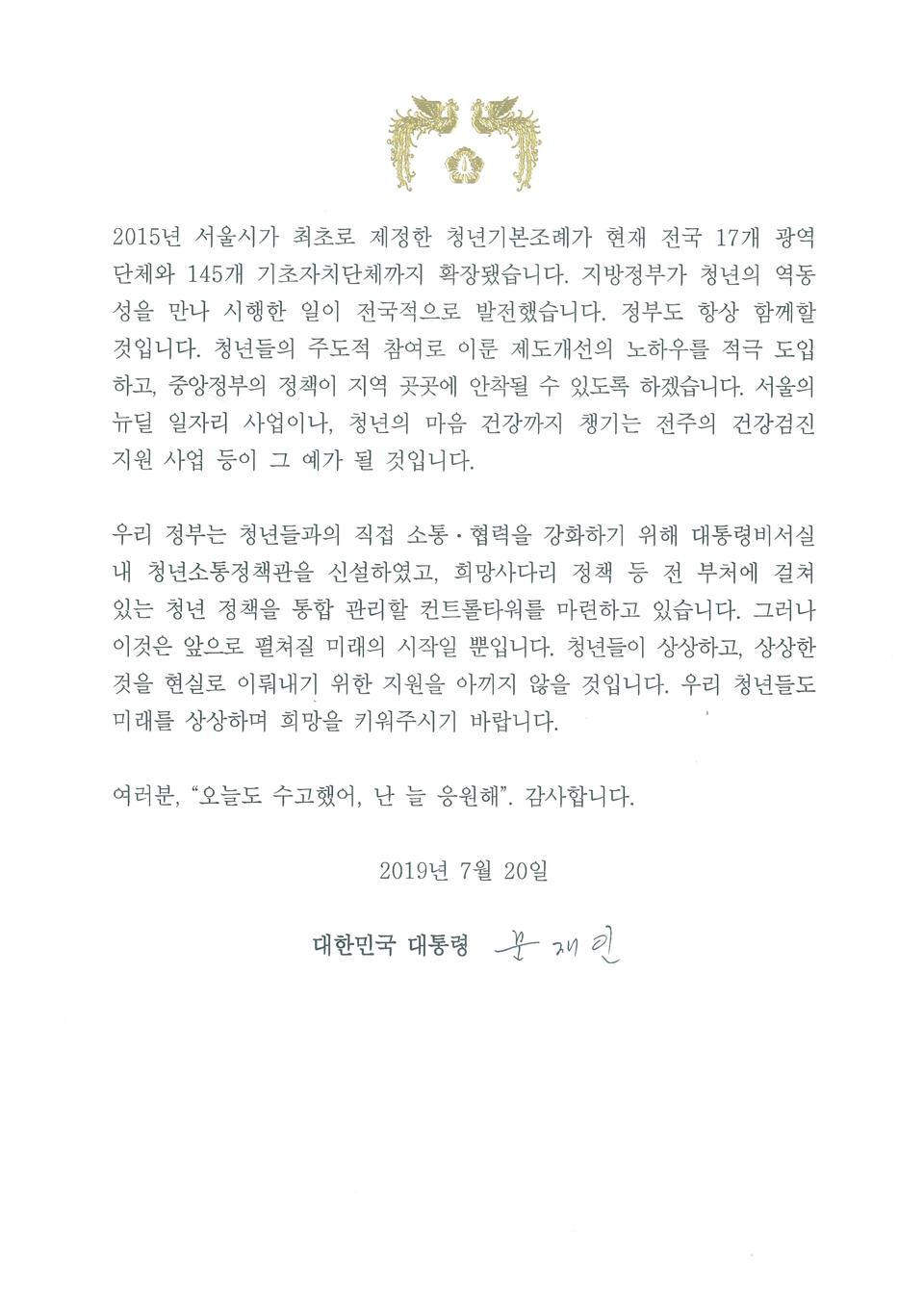 2015년 서울시가 최초로 제정한 청년기본조례가 현재 전국 17개 광역단체와 145개 기초자치단체까지 확장됐습니다. 지방정부가 청년의 역동성을 만나 시행한 일이 전국적으로 발전했습니다. 정부도 항상 함께할 것입니다. 청년들의 주도적 참여로 이룬 제도개선의 노하우를 적극 도입하고, 중앙정부의 정책이 지역 곳곳에 안착될 수 있도록 하겠습니다. 서울의 뉴딜 일자리 사업이나, 청년의 마음 건강까지 챙기는 전주의 건강검진 지원 사업 등이 그 예가 될 것입니다.

우리 정부는 청년들과의 직접 소통·협력을 강화하기 위해 대통령비서실 내 청년소통정책관을 신설하였고, 희망사다리 정책 등 전 부처에 걸쳐 있는 청년 정책을 통합 관리할 컨트롤타워를 마련하고 있습니다. 그러나 이것은 앞으로 펼쳐질 미래의 시작일 뿐입니다. 청년들이 상상하고, 상상한 것을 현실로 이뤄내기 위한 지원을 아끼지 않을 것입니다. 우리 청년들도 미래를 상상하며 희망을 키워주시기 바랍니다.

여러분, "오늘도 수고했어, 난 늘 응원해". 감사합니다.

2019년 7월 20일

대한민국 대통령 문재인